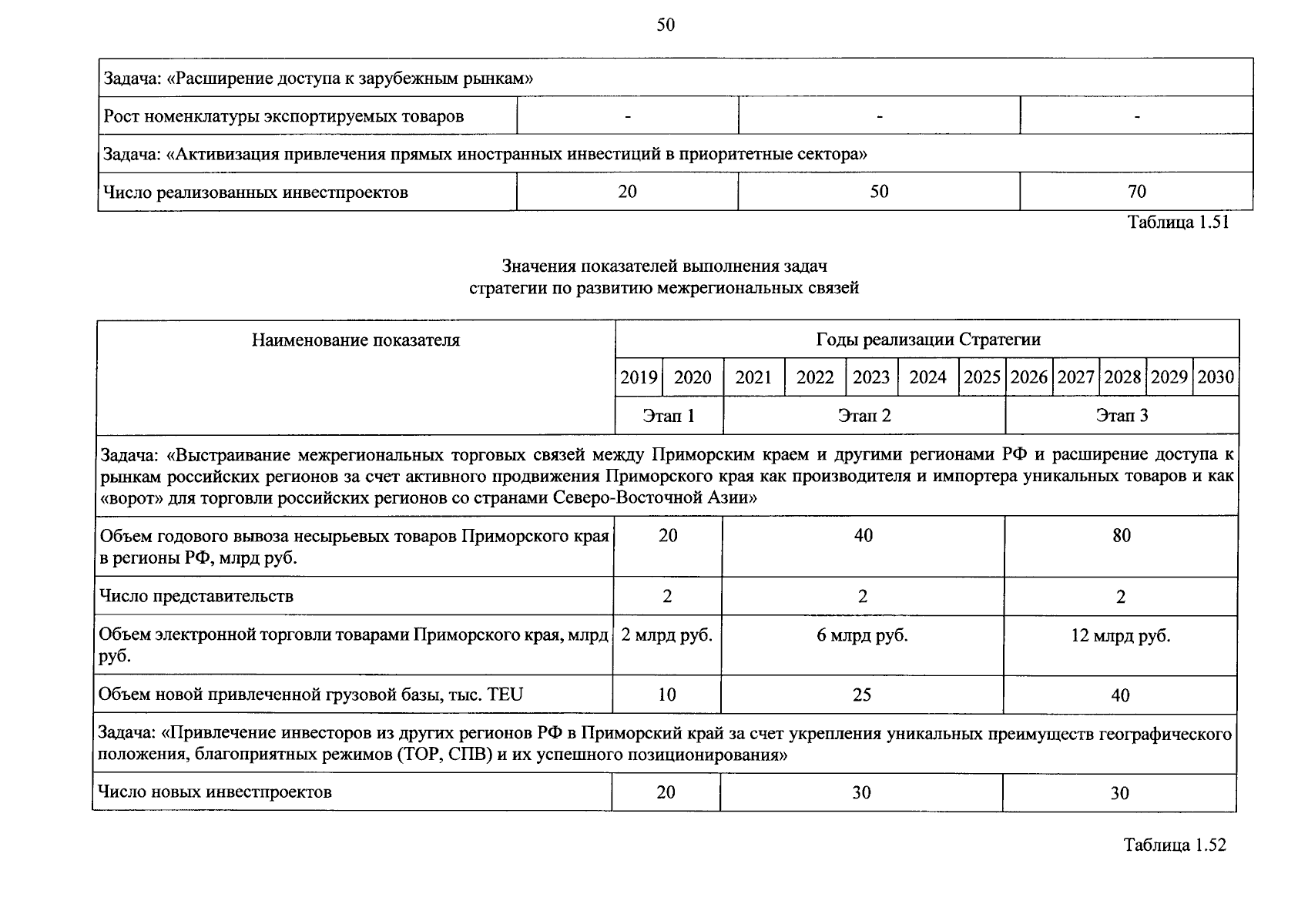 50

| Задача: «Расширение доступа к зарубежным рынкам» | | | |
|---|---|---|---|
| Рост номенклатуры экспортируемых товаров | - | - | - |
| Задача: «Активизация привлечения прямых иностранных инвестиций в приоритетные сектора» | | | |
| Число реализованных инвестпроектов | 20 | 50 | 70 |

Таблица 1.51

Значения показателей выполнения задач
стратегии по развитию межрегиональных связей

| Наименование показателя | Годы реализации Стратегии | | | | | | | | | | | |
|---|---|---|---|---|---|---|---|---|---|---|---|---|
| | 2019 | 2020 | 2021 | 2022 | 2023 | 2024 | 2025 | 2026 | 2027 | 2028 | 2029 | 2030 |
| | Этап 1 | | Этап 2 | | | | | Этап 3 | | | | |
| Задача: «Выстраивание межрегиональных торговых связей между Приморским краем и другими регионами РФ и расширение доступа к рынкам российских регионов за счет активного продвижения Приморского края как производителя и импортера уникальных товаров и как «ворот» для торговли российских регионов со странами Северо-Восточной Азии» | | | | | | | | | | | | |
| Объем годового вывоза несырьевых товаров Приморского края в регионы РФ, млрд руб. | 20 | | 40 | | | | | 80 | | | | |
| Число представительств | 2 | | 2 | | | | | 2 | | | | |
| Объем электронной торговли товарами Приморского края, млрд руб. | 2 млрд руб. | | 6 млрд руб. | | | | | 12 млрд руб. | | | | |
| Объем новой привлеченной грузовой базы, тыс. TEU | 10 | | 25 | | | | | 40 | | | | |
| Задача: «Привлечение инвесторов из других регионов РФ в Приморский край за счет укрепления уникальных преимуществ географического положения, благоприятных режимов (ТОР, СПВ) и их успешного позиционирования» | | | | | | | | | | | | |
| Число новых инвестпроектов | 20 | | 30 | | | | | 30 | | | | |

Таблица 1.52